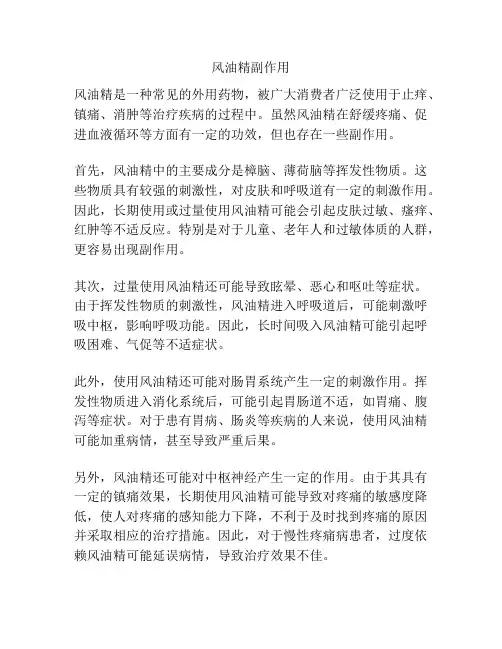 风油精副作用

风油精是一种常见的外用药物，被广大消费者广泛使用于止痒、镇痛、消肿等治疗疾病的过程中。虽然风油精在舒缓疼痛、促进血液循环等方面有一定的功效，但也存在一些副作用。

首先，风油精中的主要成分是樟脑、薄荷脑等挥发性物质。这些物质具有较强的刺激性，对皮肤和呼吸道有一定的刺激作用。因此，长期使用或过量使用风油精可能会引起皮肤过敏、瘙痒、红肿等不适反应。特别是对于儿童、老年人和过敏体质的人群，更容易出现副作用。

其次，过量使用风油精还可能导致眩晕、恶心和呕吐等症状。由于挥发性物质的刺激性，风油精进入呼吸道后，可能刺激呼吸中枢，影响呼吸功能。因此，长时间吸入风油精可能引起呼吸困难、气促等不适症状。

此外，使用风油精还可能对肠胃系统产生一定的刺激作用。挥发性物质进入消化系统后，可能引起胃肠道不适，如胃痛、腹泻等症状。对于患有胃病、肠炎等疾病的人来说，使用风油精可能加重病情，甚至导致严重后果。

另外，风油精还可能对中枢神经产生一定的作用。由于其具有一定的镇痛效果，长期使用风油精可能导致对疼痛的敏感度降低，使人对疼痛的感知能力下降，不利于及时找到疼痛的原因并采取相应的治疗措施。因此，对于慢性疼痛病患者，过度依赖风油精可能延误病情，导致治疗效果不佳。